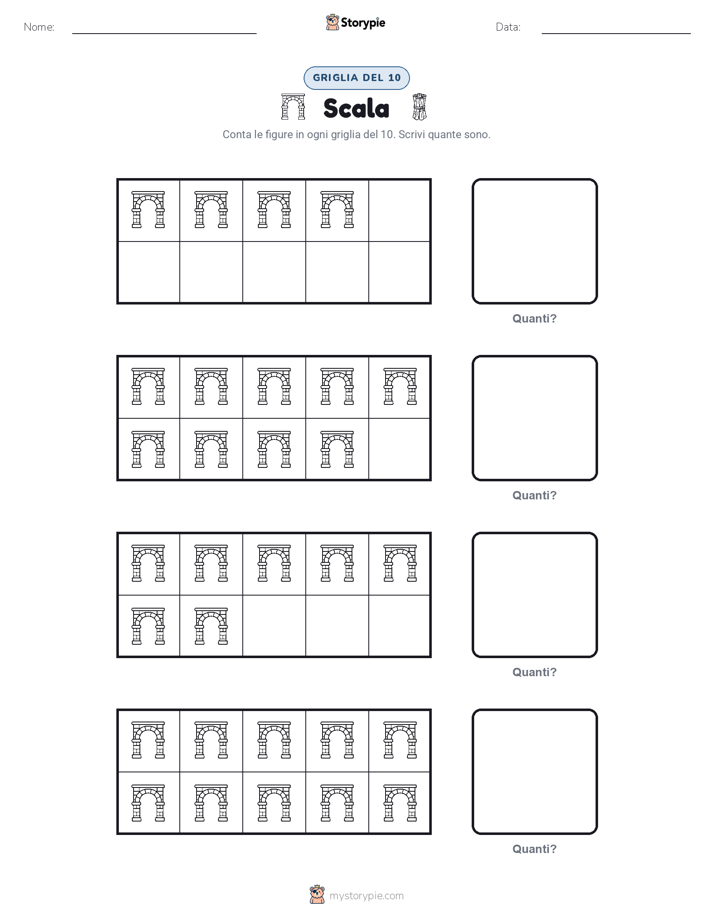 Nome:

Storypie

Data:

GRIGLIA DEL 10

Scala

Conta le figure in ogni griglia del 10. Scrivi quante sono.

Quanti?

Quanti?

Quanti?

Quanti?

mystorypie.com